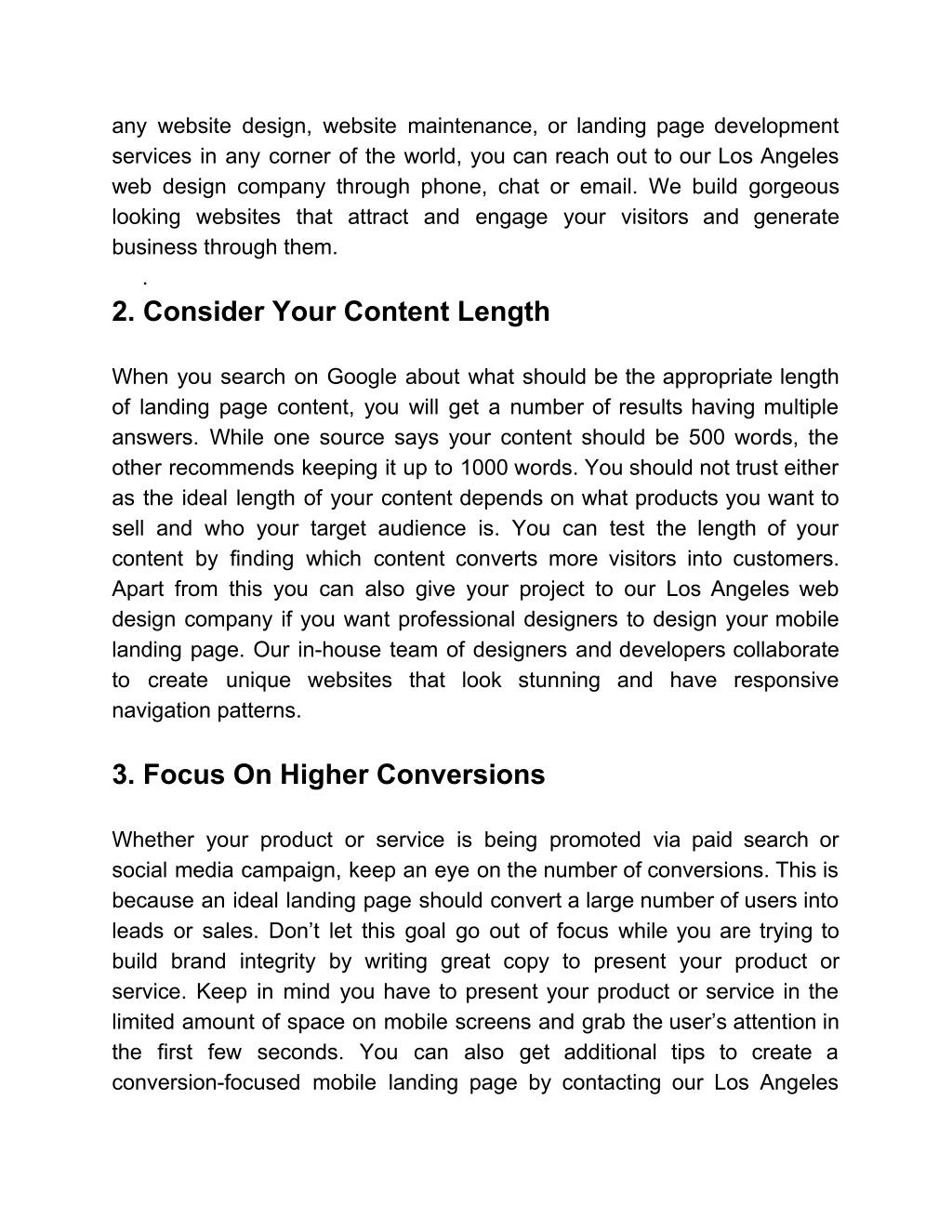 any website design, website maintenance, or landing page development services in any corner of the world, you can reach out to our Los Angeles web design company through phone, chat or email. We build gorgeous looking websites that attract and engage your visitors and generate business through them.

.

2. Consider Your Content Length

When you search on Google about what should be the appropriate length of landing page content, you will get a number of results having multiple answers. While one source says your content should be 500 words, the other recommends keeping it up to 1000 words. You should not trust either as the ideal length of your content depends on what products you want to sell and who your target audience is. You can test the length of your content by finding which content converts more visitors into customers. Apart from this you can also give your project to our Los Angeles web design company if you want professional designers to design your mobile landing page. Our in-house team of designers and developers collaborate to create unique websites that look stunning and have responsive navigation patterns.

3. Focus On Higher Conversions

Whether your product or service is being promoted via paid search or social media campaign, keep an eye on the number of conversions. This is because an ideal landing page should convert a large number of users into leads or sales. Don’t let this goal go out of focus while you are trying to build brand integrity by writing great copy to present your product or service. Keep in mind you have to present your product or service in the limited amount of space on mobile screens and grab the user’s attention in the first few seconds. You can also get additional tips to create a conversion-focused mobile landing page by contacting our Los Angeles